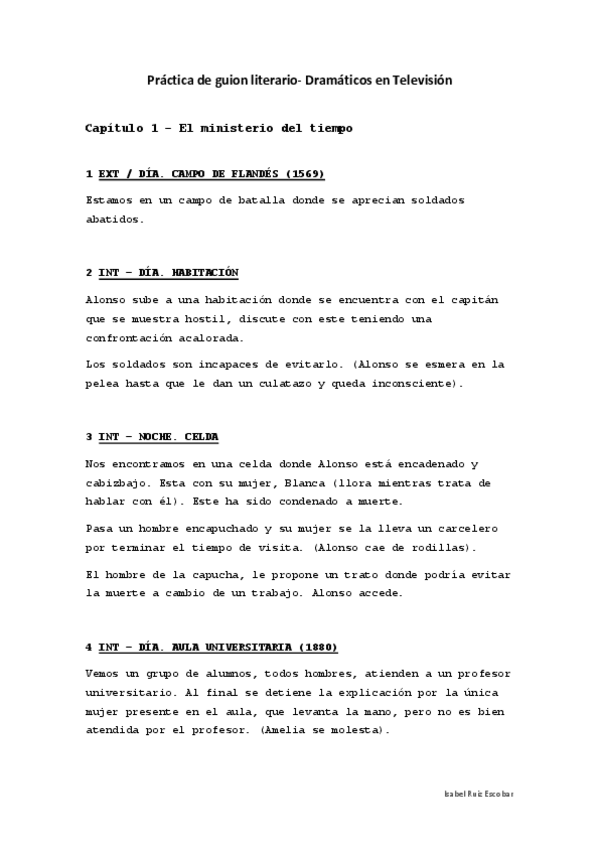 Práctica de guion literario- Dramáticos en Televisión

Capítulo 1 – El ministerio del tiempo

1 EXT / DÍA. CAMPO DE FLANDÉS (1569)

Estamos en un campo de batalla donde se aprecian soldados abatidos.

2 INT – DÍA. HABITACIÓN

Alonso sube a una habitación donde se encuentra con el capitán que se muestra hostil, discute con este teniendo una confrontación acalorada.

Los soldados son incapaces de evitarlo. (Alonso se esmera en la pelea hasta que le dan un culatazo y queda inconsciente).

3 INT – NOCHE. CELDA

Nos encontramos en una celda donde Alonso está encadenado y cabizbajo. Esta con su mujer, Blanca (llora mientras trata de hablar con él). Este ha sido condenado a muerte.

Pasa un hombre encapuchado y su mujer se la lleva un carcelero por terminar el tiempo de visita. (Alonso cae de rodillas).

El hombre de la capucha, le propone un trato donde podría evitar la muerte a cambio de un trabajo. Alonso accede.

4 INT – DÍA. AULA UNIVERSITARIA (1880)

Vemos un grupo de alumnos, todos hombres, atienden a un profesor universitario. Al final se detiene la explicación por la única mujer presente en el aula, que levanta la mano, pero no es bien atendida por el profesor. (Amelia se molesta).

Isabel Ruiz Escobar